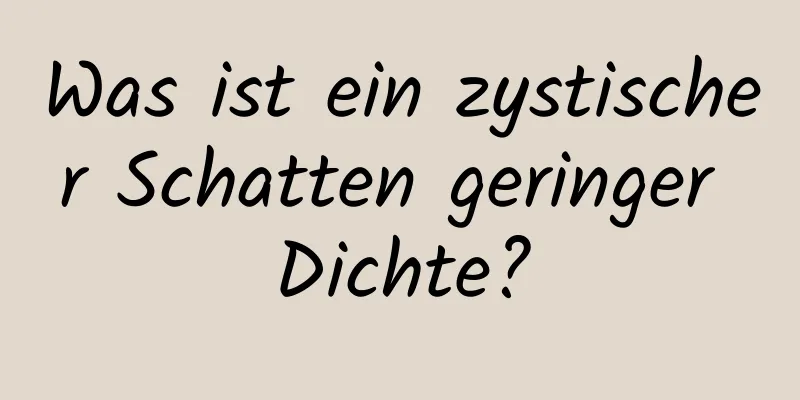 Was ist ein zystischer Schatten geringer Dichte?